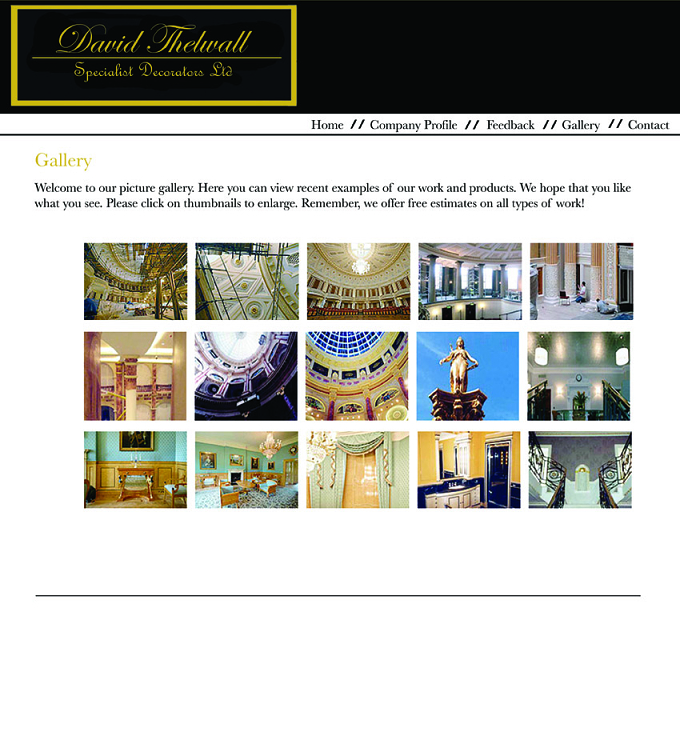 David Thelwall
Specialist Decorators Ltd

Home // Company Profile // Feedback // Gallery // Contact

Gallery

Welcome to our picture gallery. Here you can view recent examples of our work and products. We hope that you like what you see. Please click on thumbnails to enlarge. Remember, we offer free estimates on all types of work!